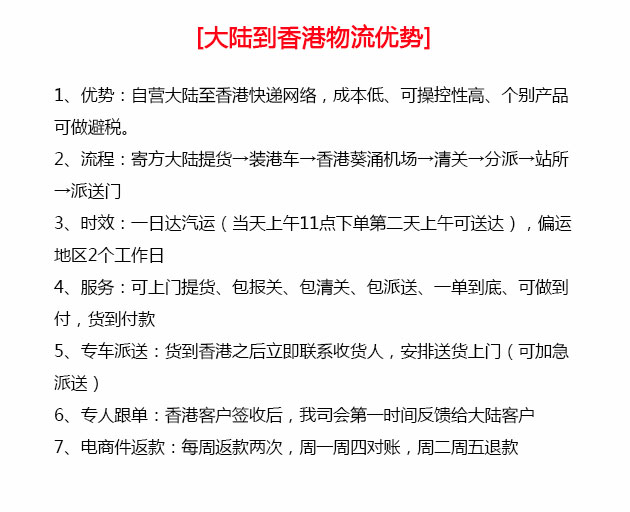 [大陆到香港物流优势]

1、优势：自营大陆至香港快递网络，成本低、可操控性高、个别产品可做避税。

2、流程：寄方大陆提货→装港车→香港葵涌机场→清关→分派→站所→派送门

3、时效：一日达汽运（当天上午11点下单第二天上午可送达），偏运地区2个工作日

4、服务：可上门提货、包报关、包清关、包派送、一单到底、可做到付，货到付款

5、专车派送：货到香港之后立即联系收货人，安排送货上门（可加急派送）

6、专人跟单：香港客户签收后，我司会第一时间反馈给大陆客户

7、电商件返款：每周返款两次，周一周四对账，周二周五退款